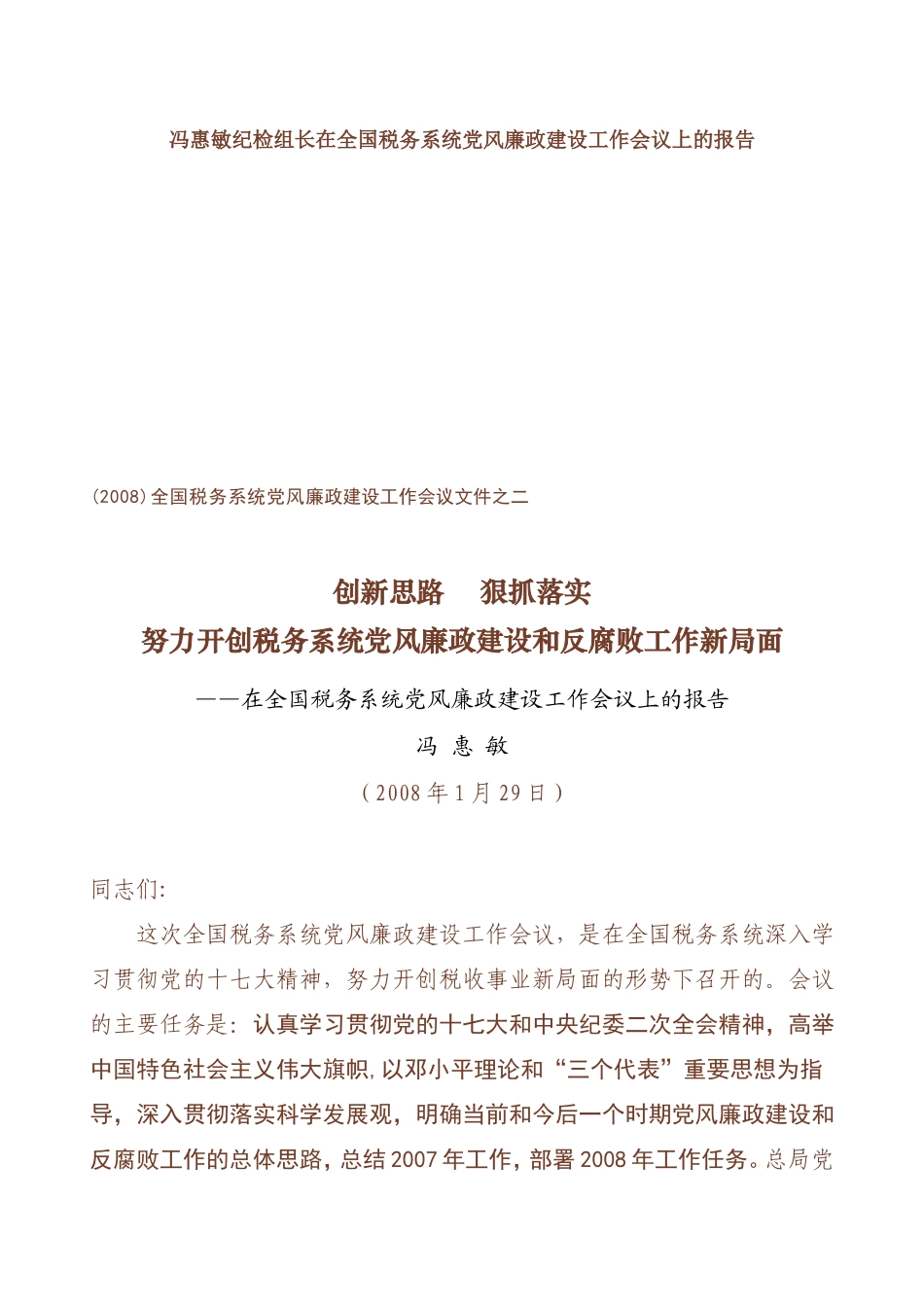 冯惠敏纪检组长在全国税务系统党风廉政建设工作会议上的报告

(2008)全国税务系统党风廉政建设工作会议文件之二

创新思路　狠抓落实
努力开创税务系统党风廉政建设和反腐败工作新局面

——在全国税务系统党风廉政建设工作会议上的报告

冯 惠 敏

（2008 年 1 月 29 日）

同志们:

这次全国税务系统党风廉政建设工作会议，是在全国税务系统深入学习贯彻党的十七大精神，努力开创税收事业新局面的形势下召开的。会议的主要任务是：认真学习贯彻党的十七大和中央纪委二次全会精神，高举中国特色社会主义伟大旗帜，以邓小平理论和“三个代表”重要思想为指导，深入贯彻落实科学发展观，明确当前和今后一个时期党风廉政建设和反腐败工作的总体思路，总结 2007 年工作，部署 2008 年工作任务。总局党